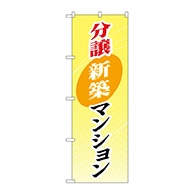 分譲
新築
マンション